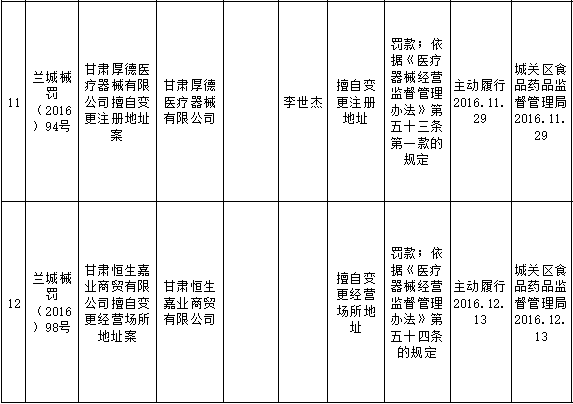 | 11 | 兰城械罚（2016）94号 | 甘肃厚德医疗器械有限公司擅自变更注册地址案 | 甘肃厚德医疗器械有限公司 |  | 李世杰 | 擅自变更注册地址 | 罚款；依据《医疗器械经营监督管理办法》第五十三条第一款的规定 | 主动履行2016.11.29 | 城关区食品药品监督管理局2016.11.29 |
|---|---|---|---|---|---|---|---|---|---|
| 12 | 兰城械罚（2016）98号 | 甘肃恒生嘉业商贸有限公司擅自变更经营场所地址案 | 甘肃恒生嘉业商贸有限公司 |  |  | 擅自变更经营场所地址 | 罚款；依据《医疗器械经营监督管理办法》第五十四条的规定 | 主动履行2016.12.13 | 城关区食品药品监督管理局2016.12.13 |